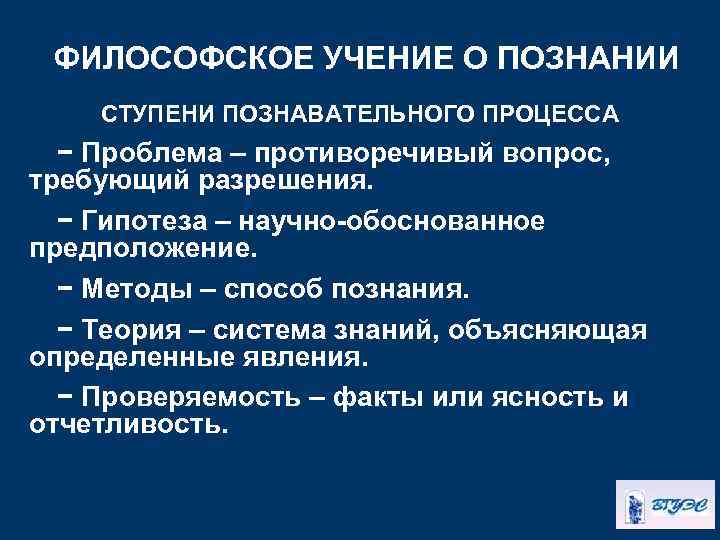 ФИЛОСОФСКОЕ УЧЕНИЕ О ПОЗНАНИИ

СТУПЕНИ ПОЗНАВАТЕЛЬНОГО ПРОЦЕССА

− Проблема – противоречивый вопрос, требующий разрешения.

− Гипотеза – научно-обоснованное предположение.

− Методы – способ познания.

− Теория – система знаний, объясняющая определенные явления.

− Проверяемость – факты или ясность и отчетливость.

ВГУЭС